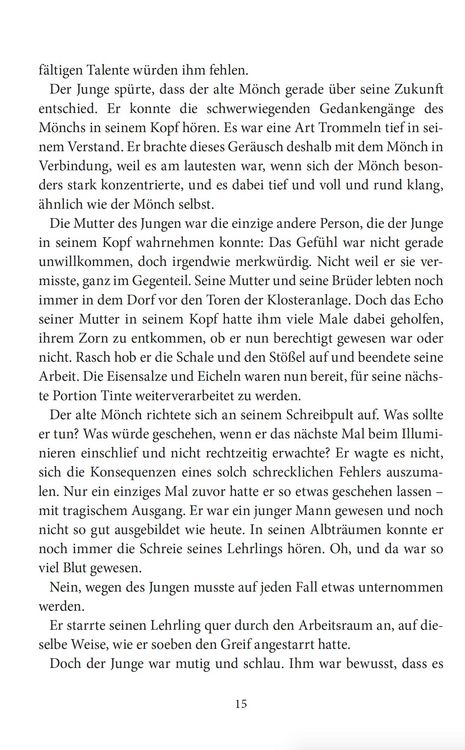 fältigen Talente würden ihm fehlen.

Der Junge spürte, dass der alte Mönch gerade über seine Zukunft entschied. Er konnte die schwerwiegenden Gedankengänge des Mönchs in seinem Kopf hören. Es war eine Art Trommeln tief in seinem Verstand. Er brachte dieses Geräusch deshalb mit dem Mönch in Verbindung, weil es am lautesten war, wenn sich der Mönch besonders stark konzentrierte, und es dabei tief und voll und rund klang, ähnlich wie der Mönch selbst.

Die Mutter des Jungen war die einzige andere Person, die der Junge in seinem Kopf wahrnehmen konnte: Das Gefühl war nicht gerade unwillkommen, doch irgendwie merkwürdig. Nicht weil er sie vermisste, ganz im Gegenteil. Seine Mutter und seine Brüder lebten noch immer in dem Dorf vor den Toren der Klosteranlage. Doch das Echo seiner Mutter in seinem Kopf hatte ihm viele Male dabei geholfen, ihrem Zorn zu entkommen, ob er nun berechtigt gewesen war oder nicht. Rasch hob er die Schale und den Stößel auf und beendete seine Arbeit. Die Eisensalze und Eicheln waren nun bereit, für seine nächste Portion Tinte weiterverarbeitet zu werden.

Der alte Mönch richtete sich an seinem Schreibpult auf. Was sollte er tun? Was würde geschehen, wenn er das nächste Mal beim Illuminieren einschlief und nicht rechtzeitig erwachte? Er wagte es nicht, sich die Konsequenzen eines solch schrecklichen Fehlers auszumalen. Nur ein einziges Mal zuvor hatte er so etwas geschehen lassen – mit tragischem Ausgang. Er war ein junger Mann gewesen und noch nicht so gut ausgebildet wie heute. In seinen Albträumen konnte er noch immer die Schreie seines Lehrlings hören. Oh, und da war so viel Blut gewesen.

Nein, wegen des Jungen musste auf jeden Fall etwas unternommen werden.

Er starrte seinen Lehrling quer durch den Arbeitsraum an, auf dieselbe Weise, wie er soeben den Greif angestarrt hatte.

Doch der Junge war mutig und schlau. Ihm war bewusst, dass es

15